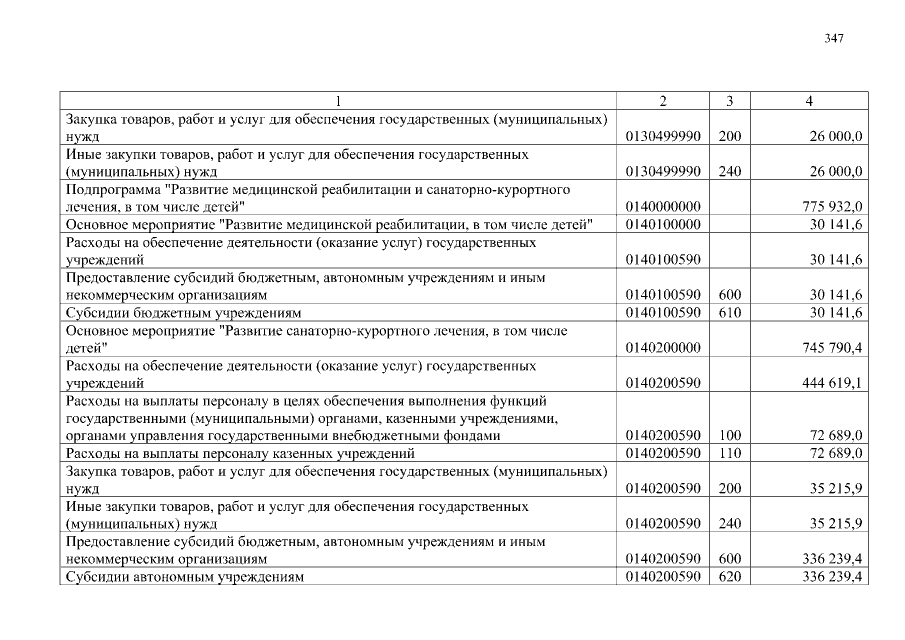 347

| 1 | 2 | 3 | 4 |
|---|---|---|---|
| Закупка товаров, работ и услуг для обеспечения государственных (муниципальных) нужд | 0130499990 | 200 | 26 000,0 |
| Иные закупки товаров, работ и услуг для обеспечения государственных (муниципальных) нужд | 0130499990 | 240 | 26 000,0 |
| Подпрограмма "Развитие медицинской реабилитации и санаторно-курортного лечения, в том числе детей" | 0140000000 | | 775 932,0 |
| Основное мероприятие "Развитие медицинской реабилитации, в том числе детей" | 0140100000 | | 30 141,6 |
| Расходы на обеспечение деятельности (оказание услуг) государственных учреждений | 0140100590 | | 30 141,6 |
| Предоставление субсидий бюджетным, автономным учреждениям и иным некоммерческим организациям | 0140100590 | 600 | 30 141,6 |
| Субсидии бюджетным учреждениям | 0140100590 | 610 | 30 141,6 |
| Основное мероприятие "Развитие санаторно-курортного лечения, в том числе детей" | 0140200000 | | 745 790,4 |
| Расходы на обеспечение деятельности (оказание услуг) государственных учреждений | 0140200590 | | 444 619,1 |
| Расходы на выплаты персоналу в целях обеспечения выполнения функций государственными (муниципальными) органами, казенными учреждениями, органами управления государственными внебюджетными фондами | 0140200590 | 100 | 72 689,0 |
| Расходы на выплаты персоналу казенных учреждений | 0140200590 | 110 | 72 689,0 |
| Закупка товаров, работ и услуг для обеспечения государственных (муниципальных) нужд | 0140200590 | 200 | 35 215,9 |
| Иные закупки товаров, работ и услуг для обеспечения государственных (муниципальных) нужд | 0140200590 | 240 | 35 215,9 |
| Предоставление субсидий бюджетным, автономным учреждениям и иным некоммерческим организациям | 0140200590 | 600 | 336 239,4 |
| Субсидии автономным учреждениям | 0140200590 | 620 | 336 239,4 |